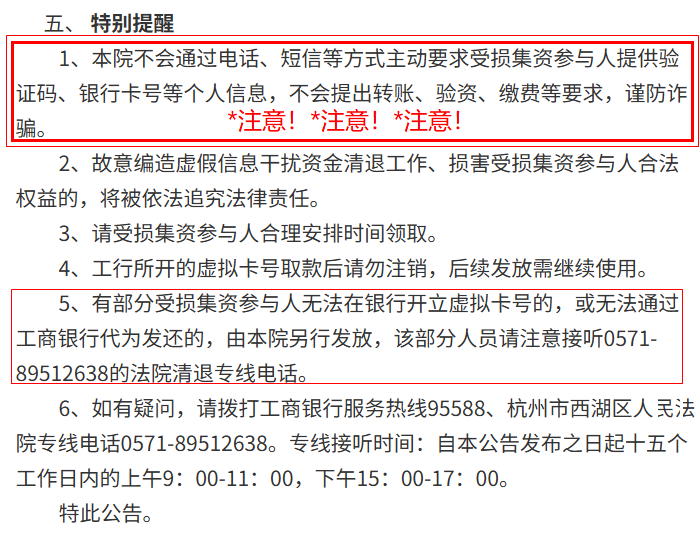 五、 特别提醒

1、本院不会通过电话、短信等方式主动要求受损集资参与人提供验证码、银行卡号等个人信息，不会提出转账、验资、缴费等要求，谨防诈骗。 *注意！*注意！*注意！

2、故意编造虚假信息干扰资金清退工作、损害受损集资参与人合法权益的，将被依法追究法律责任。

3、请受损集资参与人合理安排时间领取。

4、工行所开的虚拟卡号取款后请勿注销，后续发放需继续使用。

5、有部分受损集资参与人无法在银行开立虚拟卡号的，或无法通过工商银行代为发还的，由本院另行发放，该部分人员请注意接听0571-89512638的法院清退专线电话。

6、如有疑问，请拨打工商银行服务热线95588、杭州市西湖区人民法院专线电话0571-89512638。专线接听时间：自本公告发布之日起十五个工作日内的上午9：00-11：00，下午15：00-17：00。

特此公告。